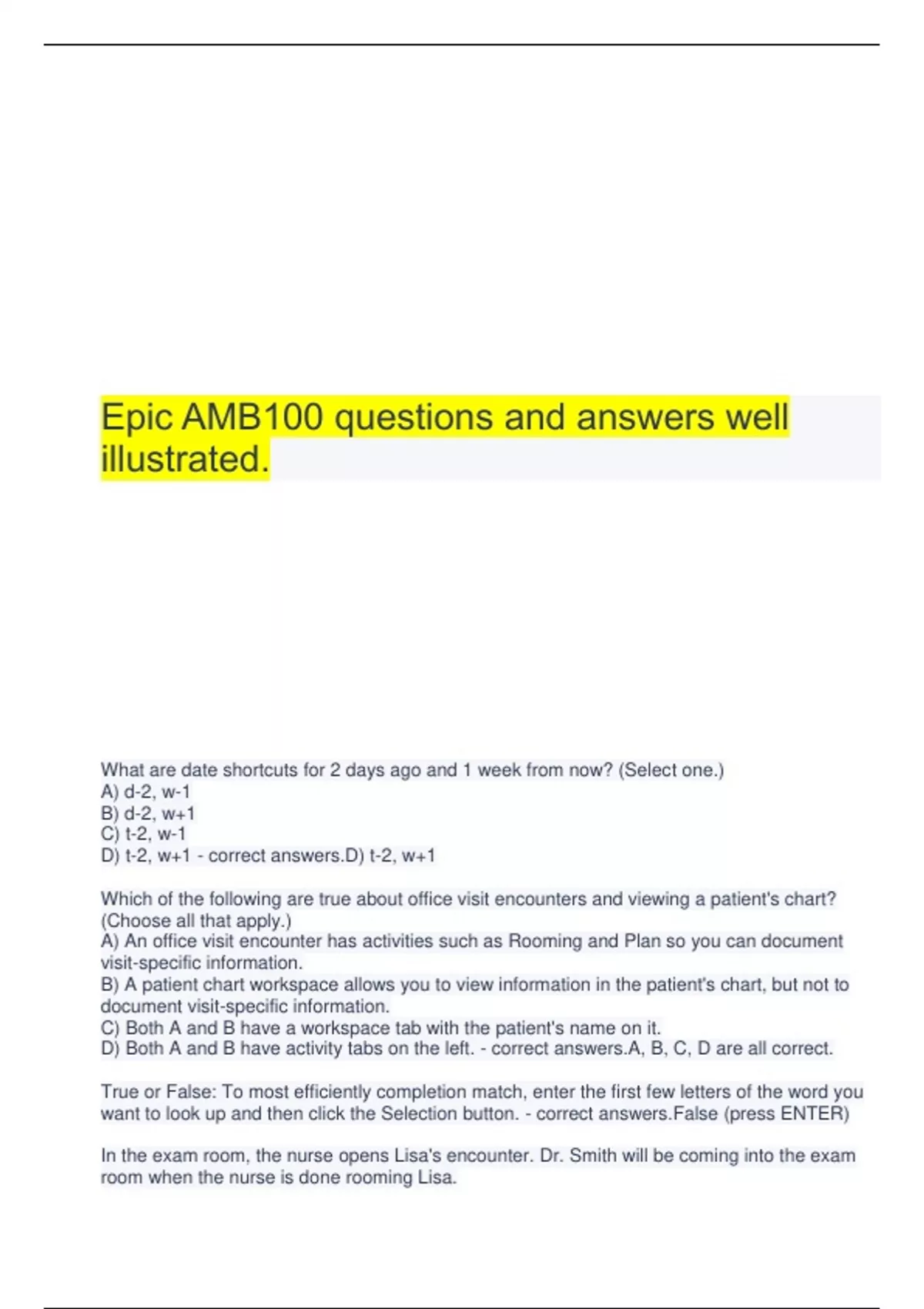 Epic AMB100 questions and answers well illustrated.

What are date shortcuts for 2 days ago and 1 week from now? (Select one.)
A) d-2, w-1
B) d-2, w+1
C) t-2, w-1
D) t-2, w+1 - correct answers.D) t-2, w+1

Which of the following are true about office visit encounters and viewing a patient's chart? (Choose all that apply.)
A) An office visit encounter has activities such as Rooming and Plan so you can document visit-specific information.
B) A patient chart workspace allows you to view information in the patient's chart, but not to document visit-specific information.
C) Both A and B have a workspace tab with the patient's name on it.
D) Both A and B have activity tabs on the left. - correct answers.A, B, C, D are all correct.

True or False: To most efficiently completion match, enter the first few letters of the word you want to look up and then click the Selection button. - correct answers.False (press ENTER)

In the exam room, the nurse opens Lisa's encounter. Dr. Smith will be coming into the exam room when the nurse is done rooming Lisa.